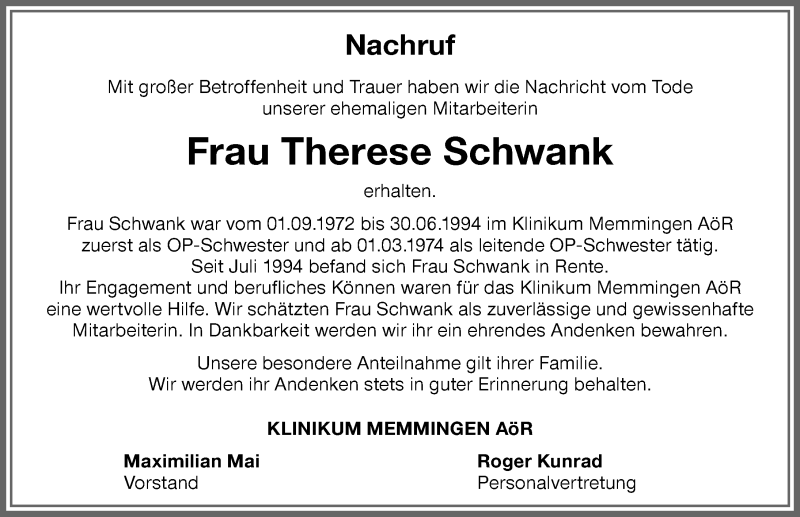 Nachruf

Mit großer Betroffenheit und Trauer haben wir die Nachricht vom Tode unserer ehemaligen Mitarbeiterin

Frau Therese Schwank

erhalten.

Frau Schwank war vom 01.09.1972 bis 30.06.1994 im Klinikum Memmingen AöR zuerst als OP-Schwester und ab 01.03.1974 als leitende OP-Schwester tätig. Seit Juli 1994 befand sich Frau Schwank in Rente. Ihr Engagement und berufliches Können waren für das Klinikum Memmingen AöR eine wertvolle Hilfe. Wir schätzten Frau Schwank als zuverlässige und gewissenhafte Mitarbeiterin. In Dankbarkeit werden wir ihr ein ehrendes Andenken bewahren.

Unsere besondere Anteilnahme gilt ihrer Familie. Wir werden ihr Andenken stets in guter Erinnerung behalten.

KLINIKUM MEMMINGEN AöR

Maximilian Mai
Vorstand

Roger Kunrad
Personalvertretung